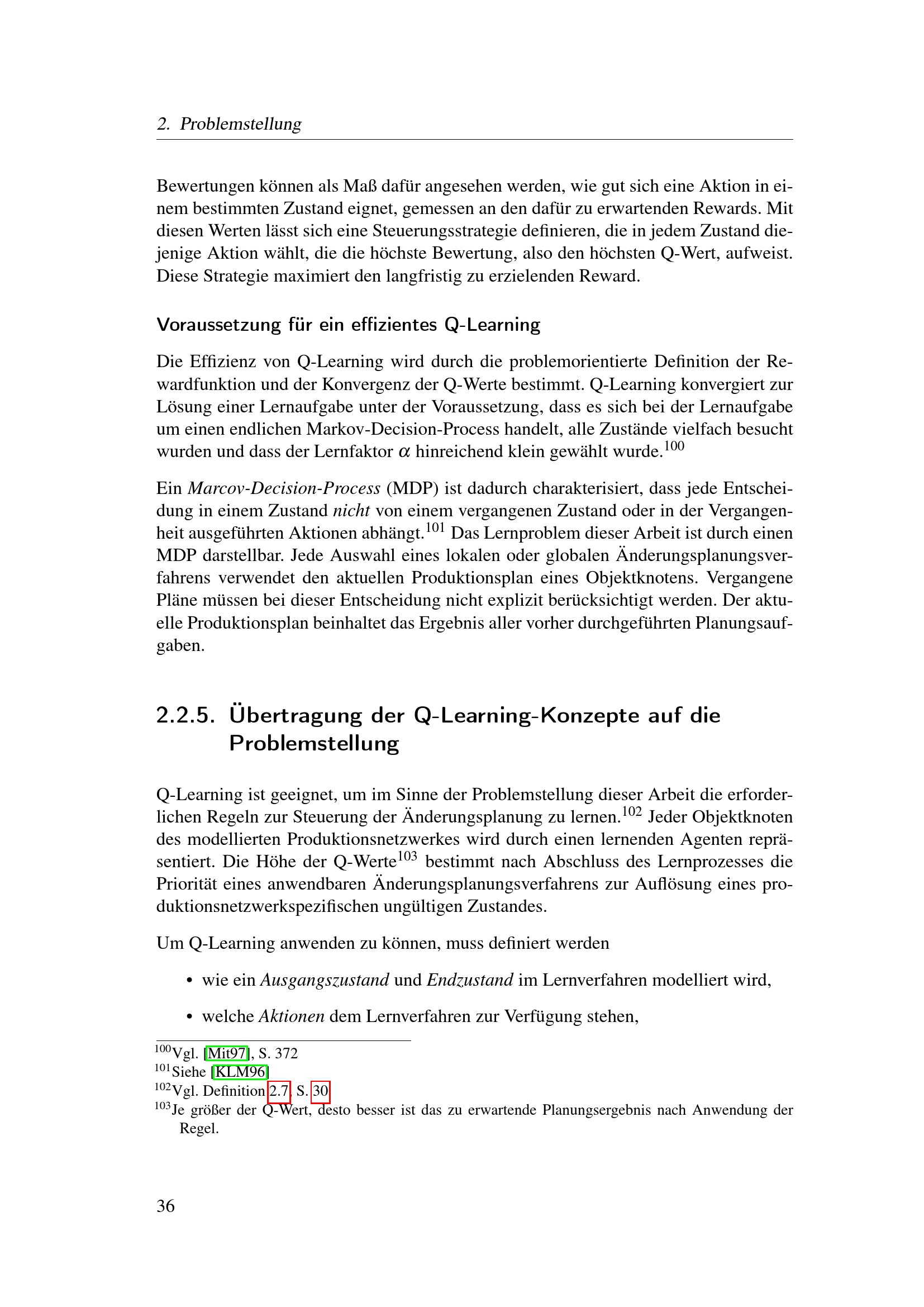 2. Problemstellung

Bewertungen können als Maß dafür angesehen werden, wie gut sich eine Aktion in einem bestimmten Zustand eignet, gemessen an den dafür zu erwartenden Rewards. Mit diesen Werten lässt sich eine Steuerungsstrategie definieren, die in jedem Zustand diejenige Aktion wählt, die die höchste Bewertung, also den höchsten Q-Wert, aufweist. Diese Strategie maximiert den langfristig zu erzielenden Reward.

Voraussetzung für ein effizientes Q-Learning

Die Effizienz von Q-Learning wird durch die problemorientierte Definition der Rewardfunktion und der Konvergenz der Q-Werte bestimmt. Q-Learning konvergiert zur Lösung einer Lernaufgabe unter der Voraussetzung, dass es sich bei der Lernaufgabe um einen endlichen Markov-Decision-Process handelt, alle Zustände vielfach besucht wurden und dass der Lernfaktor $\alpha$ hinreichend klein gewählt wurde.$^{100}$

Ein Marcov-Decision-Process (MDP) ist dadurch charakterisiert, dass jede Entscheidung in einem Zustand nicht von einem vergangenen Zustand oder in der Vergangenheit ausgeführten Aktionen abhängt.$^{101}$ Das Lernproblem dieser Arbeit ist durch einen MDP darstellbar. Jede Auswahl eines lokalen oder globalen Änderungsplanungsverfahrens verwendet den aktuellen Produktionsplan eines Objektknotens. Vergangene Pläne müssen bei dieser Entscheidung nicht explizit berücksichtigt werden. Der aktuelle Produktionsplan beinhaltet das Ergebnis aller vorher durchgeführten Planungsaufgaben.

2.2.5. Übertragung der Q-Learning-Konzepte auf die Problemstellung

Q-Learning ist geeignet, um im Sinne der Problemstellung dieser Arbeit die erforderlichen Regeln zur Steuerung der Änderungsplanung zu lernen.$^{102}$ Jeder Objektknoten des modellierten Produktionsnetzwerkes wird durch einen lernenden Agenten repräsentiert. Die Höhe der Q-Werte$^{103}$ bestimmt nach Abschluss des Lernprozesses die Priorität eines anwendbaren Änderungsplanungsverfahrens zur Auflösung eines produktionsnetzwerkspezifischen ungültigen Zustandes.

Um Q-Learning anwenden zu können, muss definiert werden

• wie ein Ausgangszustand und Endzustand im Lernverfahren modelliert wird,

• welche Aktionen dem Lernverfahren zur Verfügung stehen,

$^{100}$Vgl. [Mit97], S. 372
$^{101}$Siehe [KLM96]
$^{102}$Vgl. Definition 2.7, S. 30
$^{103}$Je größer der Q-Wert, desto besser ist das zu erwartende Planungsergebnis nach Anwendung der Regel.

36